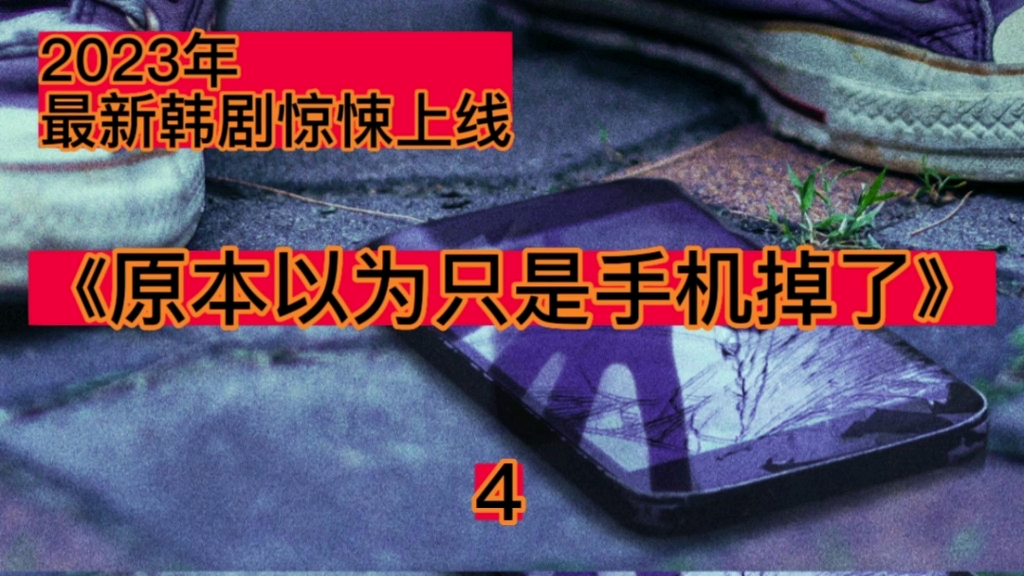 2023年
最新韩剧惊悚上线

《原本以为只是手机掉了》

4